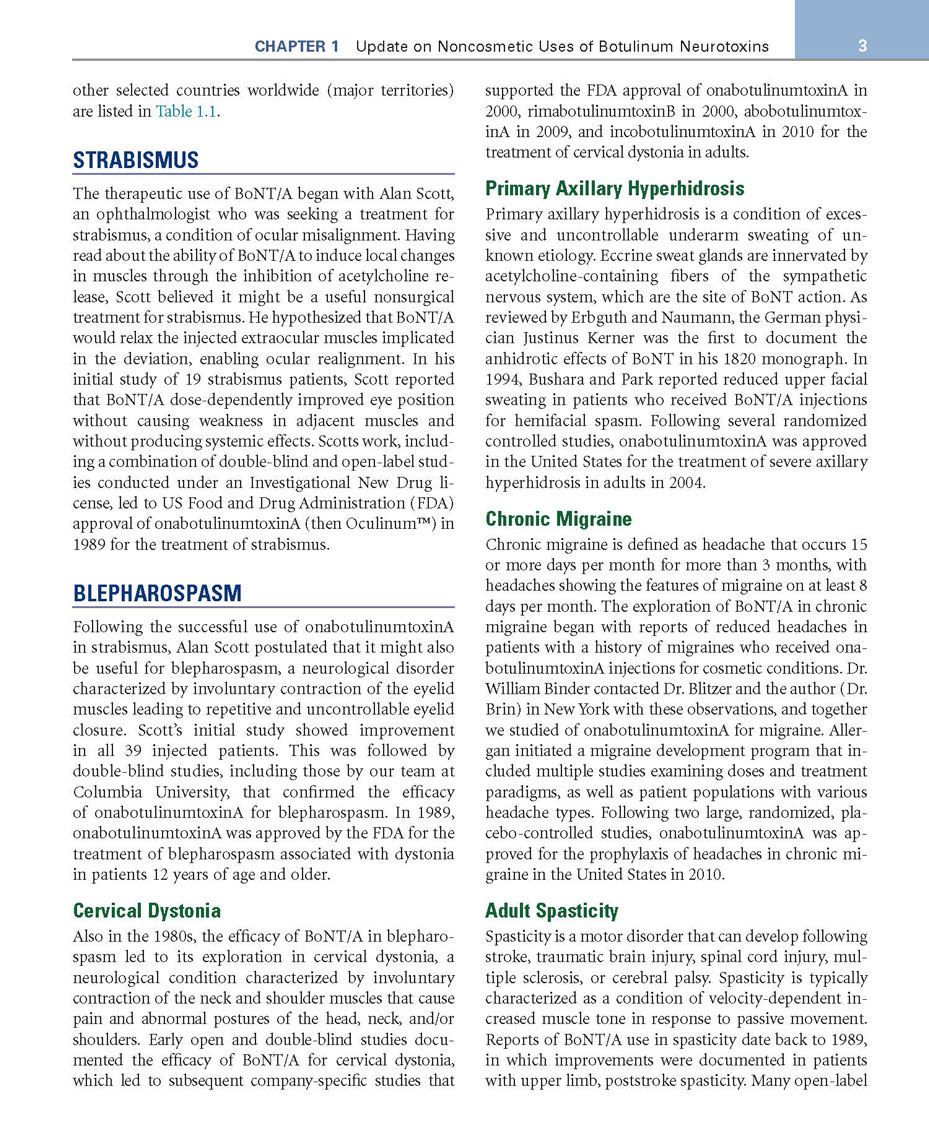 CHAPTER 1 Update on Noncosmetic Uses of Botulinum Neurotoxins 3

other selected countries worldwide (major territories) are listed in Table 1.1.

STRABISMUS

The therapeutic use of BoNT/A began with Alan Scott, an ophthalmologist who was seeking a treatment for strabismus, a condition of ocular misalignment. Having read about the ability of BoNT/A to induce local changes in muscles through the inhibition of acetylcholine release, Scott believed it might be a useful nonsurgical treatment for strabismus. He hypothesized that BoNT/A would relax the injected extraocular muscles implicated in the deviation, enabling ocular realignment. In his initial study of 19 strabismus patients, Scott reported that BoNT/A dose-dependently improved eye position without causing weakness in adjacent muscles and without producing systemic effects. Scotts work, including a combination of double-blind and open-label studies conducted under an Investigational New Drug license, led to US Food and Drug Administration (FDA) approval of onabotulinumtoxinA (then Oculinum™) in 1989 for the treatment of strabismus.

BLEPHAROSPASM

Following the successful use of onabotulinumtoxinA in strabismus, Alan Scott postulated that it might also be useful for blepharospasm, a neurological disorder characterized by involuntary contraction of the eyelid muscles leading to repetitive and uncontrollable eyelid closure. Scott's initial study showed improvement in all 39 injected patients. This was followed by double-blind studies, including those by our team at Columbia University, that confirmed the efficacy of onabotulinumtoxinA for blepharospasm. In 1989, onabotulinumtoxinA was approved by the FDA for the treatment of blepharospasm associated with dystonia in patients 12 years of age and older.

Cervical Dystonia

Also in the 1980s, the efficacy of BoNT/A in blepharospasm led to its exploration in cervical dystonia, a neurological condition characterized by involuntary contraction of the neck and shoulder muscles that cause pain and abnormal postures of the head, neck, and/or shoulders. Early open and double-blind studies documented the efficacy of BoNT/A for cervical dystonia, which led to subsequent company-specific studies that supported the FDA approval of onabotulinumtoxinA in 2000, rimabotulinumtoxinB in 2000, abobotulinumtoxinA in 2009, and incobotulinumtoxinA in 2010 for the treatment of cervical dystonia in adults.

Primary Axillary Hyperhidrosis

Primary axillary hyperhidrosis is a condition of excessive and uncontrollable underarm sweating of unknown etiology. Eccrine sweat glands are innervated by acetylcholine-containing fibers of the sympathetic nervous system, which are the site of BoNT action. As reviewed by Erbguth and Naumann, the German physician Justinus Kerner was the first to document the anhidrotic effects of BoNT in his 1820 monograph. In 1994, Bushara and Park reported reduced upper facial sweating in patients who received BoNT/A injections for hemifacial spasm. Following several randomized controlled studies, onabotulinumtoxinA was approved in the United States for the treatment of severe axillary hyperhidrosis in adults in 2004.

Chronic Migraine

Chronic migraine is defined as headache that occurs 15 or more days per month for more than 3 months, with headaches showing the features of migraine on at least 8 days per month. The exploration of BoNT/A in chronic migraine began with reports of reduced headaches in patients with a history of migraines who received onabotulinumtoxinA injections for cosmetic conditions. Dr. William Binder contacted Dr. Blitzer and the author (Dr. Brin) in New York with these observations, and together we studied of onabotulinumtoxinA for migraine. Allergan initiated a migraine development program that included multiple studies examining doses and treatment paradigms, as well as patient populations with various headache types. Following two large, randomized, placebo-controlled studies, onabotulinumtoxinA was approved for the prophylaxis of headaches in chronic migraine in the United States in 2010.

Adult Spasticity

Spasticity is a motor disorder that can develop following stroke, traumatic brain injury, spinal cord injury, multiple sclerosis, or cerebral palsy. Spasticity is typically characterized as a condition of velocity-dependent increased muscle tone in response to passive movement. Reports of BoNT/A use in spasticity date back to 1989, in which improvements were documented in patients with upper limb, poststroke spasticity. Many open-label